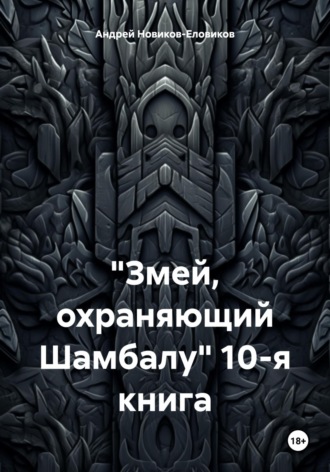 Андрей Новиков-Еловиков

"Змей, охраняющий Шамбалу" 10-я книга

18+